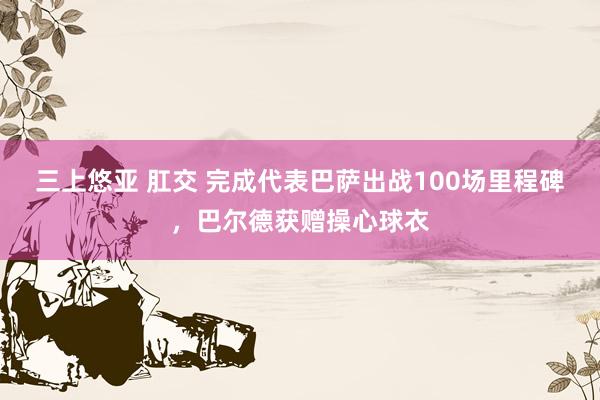 三上悠亚 肛交 完成代表巴萨出战100场里程碑，巴尔德获赠操心球衣